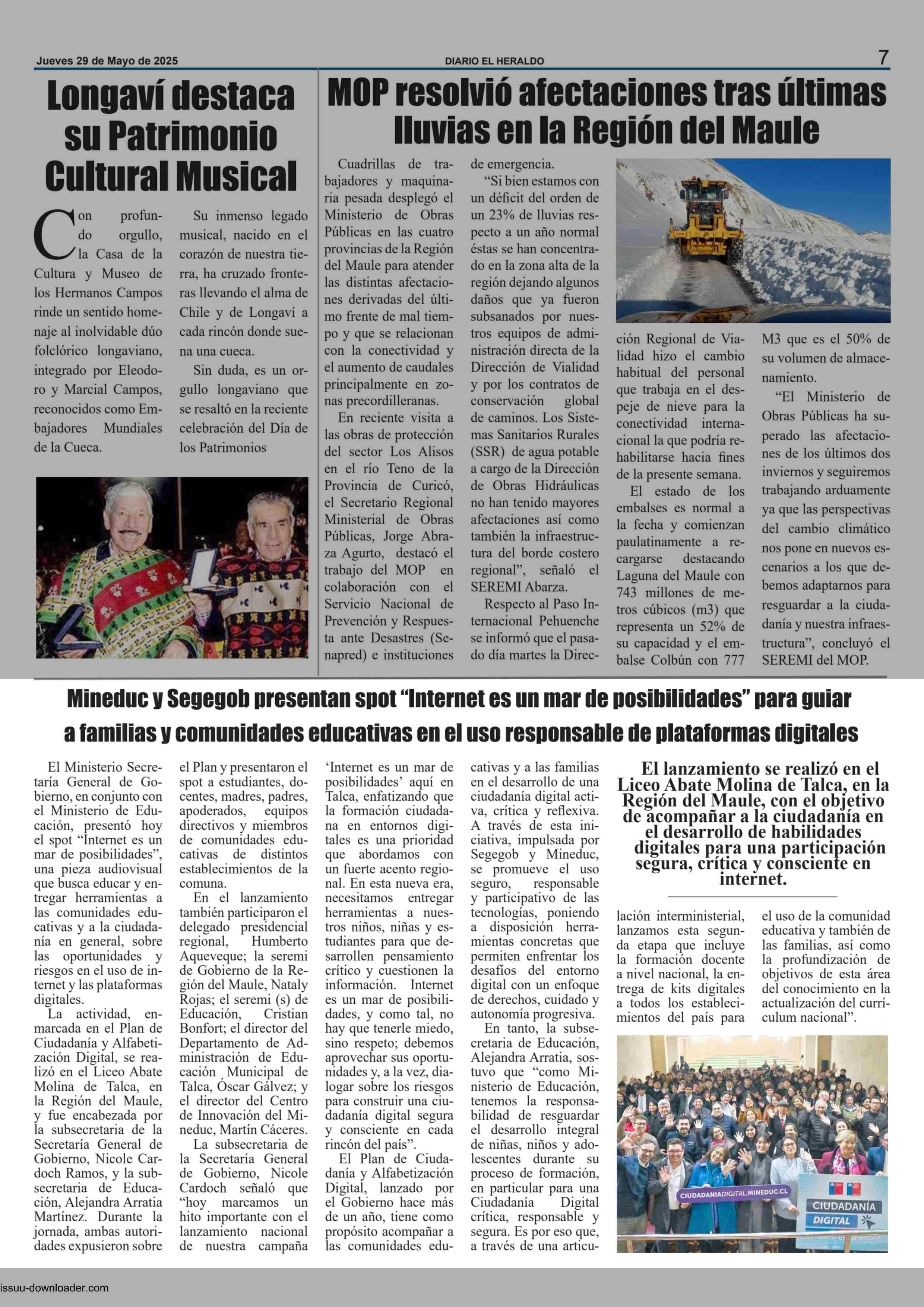 Jueves 29 de Mayo de 2025

DIARIO EL HERALDO

7

Longaví destaca su Patrimonio Cultural Musical

Con profundo orgullo, la Casa de la Cultura y Museo de los Hermanos Campos rinde un sentido homenaje al inolvidable dúo folclórico longaviano, integrado por Eleodoro y Marcial Campos, reconocidos como Embajadores Mundiales de la Cueca.

Su inmenso legado musical, nacido en el corazón de nuestra tierra, ha cruzado fronteras llevando el alma de Chile y de Longaví a cada rincón donde suena una cueca.

Sin duda, es un orgullo longaviano que se resaltó en la reciente celebración del Día de los Patrimonios

MOP resolvió afectaciones tras últimas lluvias en la Región del Maule

Cuadrillas de trabajadores y maquinaria pesada desplegó el Ministerio de Obras Públicas en las cuatro provincias de la Región del Maule para atender las distintas afectaciones derivadas del último frente de mal tiempo y que se relacionan con la conectividad y el aumento de caudales principalmente en zonas precordilleranas.

En reciente visita a las obras de protección del sector Los Alisos en el río Teno de la Provincia de Curicó, el Secretario Regional Ministerial de Obras Públicas, Jorge Abraza Agurto, destacó el trabajo del MOP en colaboración con el Servicio Nacional de Prevención y Respuesta ante Desastres (Senapred) e instituciones de emergencia.

“Si bien estamos con un déficit del orden de un 23% de lluvias respecto a un año normal éstas se han concentrado en la zona alta de la región dejando algunos daños que ya fueron subsanados por nuestros equipos de administración directa de la Dirección de Vialidad y por los contratos de conservación global de caminos. Los Sistemas Sanitarios Rurales (SSR) de agua potable a cargo de la Dirección de Obras Hidráulicas no han tenido mayores afectaciones así como también la infraestructura del borde costero regional”, señaló el SEREMI Abarza.

Respecto al Paso Internacional Pehuenche se informó que el pasado día martes la Dirección Regional de Vialidad hizo el cambio habitual del personal que trabaja en el despeje de nieve para la conectividad internacional la que podría rehabilitarse hacia fines de la presente semana.

El estado de los embalses es normal a la fecha y comienzan paulatinamente a recargarse destacando Laguna del Maule con 743 millones de metros cúbicos (m3) que representa un 52% de su capacidad y el embalse Colbún con 777 M3 que es el 50% de su volumen de almacenamiento.

“El Ministerio de Obras Públicas ha superado las afectaciones de los últimos dos inviernos y seguiremos trabajando arduamente ya que las perspectivas del cambio climático nos pone en nuevos escenarios a los que debemos adaptarnos para resguardar a la ciudadanía y nuestra infraestructura”, concluyó el SEREMI del MOP.

Mineduc y Segegob presentan spot “Internet es un mar de posibilidades” para guiar a familias y comunidades educativas en el uso responsable de plataformas digitales

El Ministerio Secretaría General de Gobierno, en conjunto con el Ministerio de Educación, presentó hoy el spot “Internet es un mar de posibilidades”, una pieza audiovisual que busca educar y entregar herramientas a las comunidades educativas y a la ciudadanía en general, sobre las oportunidades y riesgos en el uso de internet y las plataformas digitales.

La actividad, enmarcada en el Plan de Ciudadanía y Alfabetización Digital, se realizó en el Liceo Abate Molina de Talca, en la Región del Maule, y fue encabezada por la subsecretaria de la Secretaría General de Gobierno, Nicole Cardoch Ramos, y la subsecretaria de Educación, Alejandra Arratia Martínez. Durante la jornada, ambas autoridades expusieron sobre el Plan y presentaron el spot a estudiantes, docentes, madres, padres, apoderados, equipos directivos y miembros de comunidades educativas de distintos establecimientos de la comuna.

En el lanzamiento también participaron el delegado presidencial regional, Humberto Aqueveque; la seremi de Gobierno de la Región del Maule, Nataly Rojas; el seremi (s) de Educación, Cristian Bonfort; el director del Departamento de Administración de Educación Municipal de Talca, Óscar Gálvez; y el director del Centro de Innovación del Mineduc, Martín Cáceres.

La subsecretaria de la Secretaría General de Gobierno, Nicole Cardoch señaló que “hoy marcamos un hito importante con el lanzamiento nacional de nuestra campaña ‘Internet es un mar de posibilidades’ aquí en Talca, enfatizando que la formación ciudadana en entornos digitales es una prioridad que abordamos con un fuerte acento regional. En esta nueva era, necesitamos entregar herramientas a nuestros niños, niñas y estudiantes para que desarrollen pensamiento crítico y cuestionen la información. Internet es un mar de posibilidades, y como tal, no hay que tenerle miedo, sino respeto; debemos aprovechar sus oportunidades y, a la vez, dialogar sobre los riesgos para construir una ciudadanía digital segura y consciente en cada rincón del país”.

El Plan de Ciudadanía y Alfabetización Digital, lanzado por el Gobierno hace más de un año, tiene como propósito acompañar a las comunidades educativas y a las familias en el desarrollo de una ciudadanía digital activa, crítica y reflexiva. A través de esta iniciativa, impulsada por Segegob y Mineduc, se promueve el uso seguro, responsable y participativo de las tecnologías, poniendo a disposición herramientas concretas que permiten enfrentar los desafíos del entorno digital con un enfoque de derechos, cuidado y autonomía progresiva.

En tanto, la subsecretaria de Educación, Alejandra Arratia, sostuvo que “como Ministerio de Educación, tenemos la responsabilidad de resguardar el desarrollo integral de niñas, niños y adolescentes durante su proceso de formación, en particular para una Ciudadanía Digital crítica, responsable y segura. Es por eso que, a través de una articulación interministerial, lanzamos esta segunda etapa que incluye la formación docente a nivel nacional, la entrega de kits digitales a todos los establecimientos del país para el uso de la comunidad educativa y también de las familias, así como la profundización de objetivos de esta área del conocimiento en la actualización del currículum nacional”.

El lanzamiento se realizó en el Liceo Abate Molina de Talca, en la Región del Maule, con el objetivo de acompañar a la ciudadanía en el desarrollo de habilidades digitales para una participación segura, crítica y consciente en internet.

CIUDADANIADIGITAL.MINEDUC.CL
CIUDADANÍA DIGITAL

issuu-downloader.com